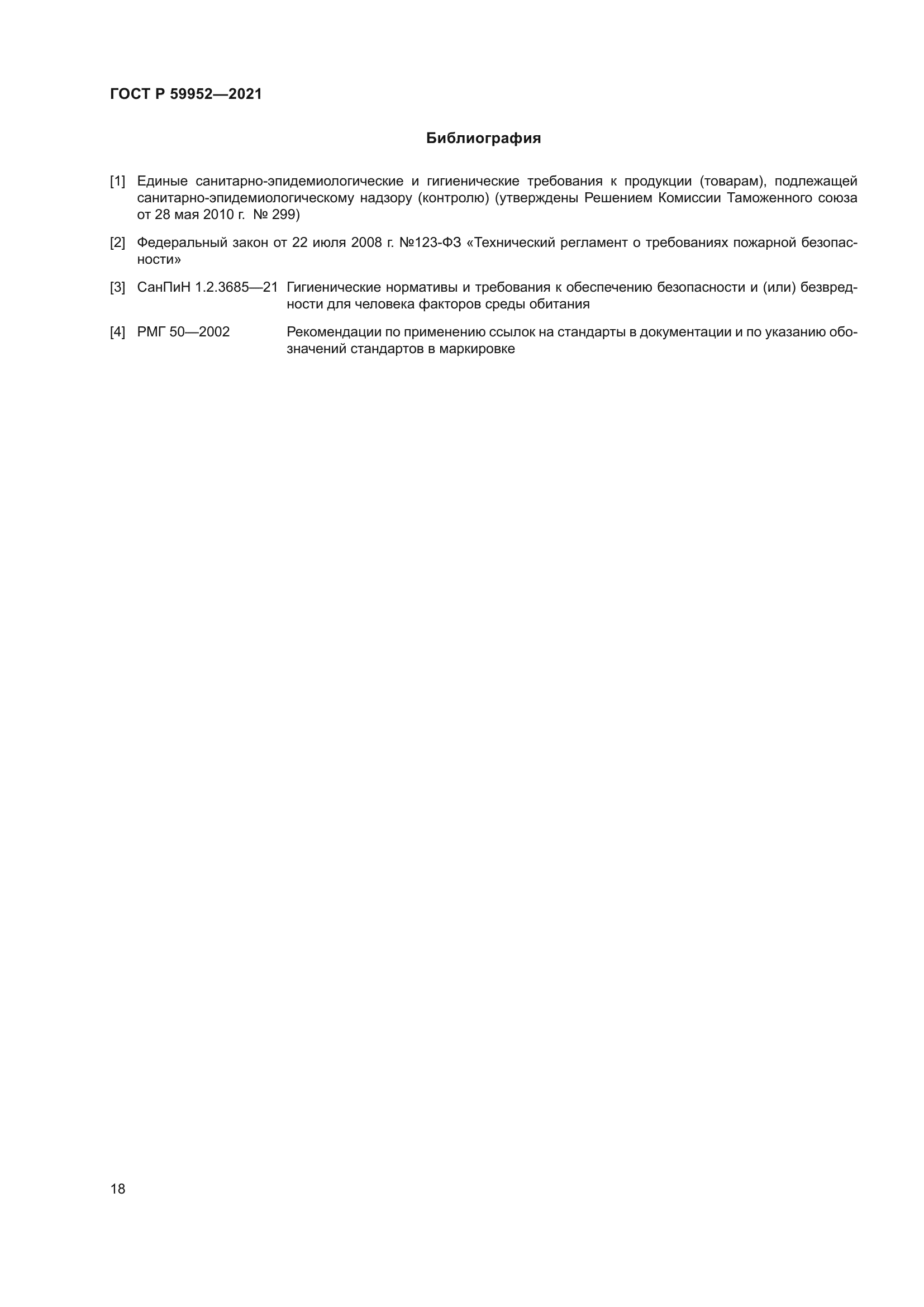 ГОСТ Р 59952—2021

Библиография

[1] Единые санитарно-эпидемиологические и гигиенические требования к продукции (товарам), подлежащей санитарно-эпидемиологическому надзору (контролю) (утверждены Решением Комиссии Таможенного союза от 28 мая 2010 г. № 299)

[2] Федеральный закон от 22 июля 2008 г. №123-ФЗ «Технический регламент о требованиях пожарной безопасности»

[3] СанПиН 1.2.3685—21 Гигиенические нормативы и требования к обеспечению безопасности и (или) безвредности для человека факторов среды обитания

[4] РМГ 50—2002 Рекомендации по применению ссылок на стандарты в документации и по указанию обозначений стандартов в маркировке

18